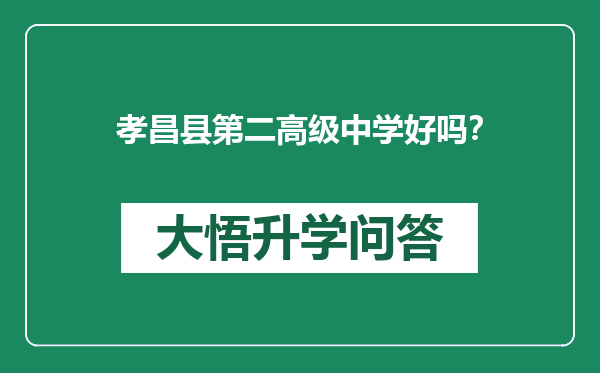 孝昌县第二高级中学好吗?

大悟升学问答